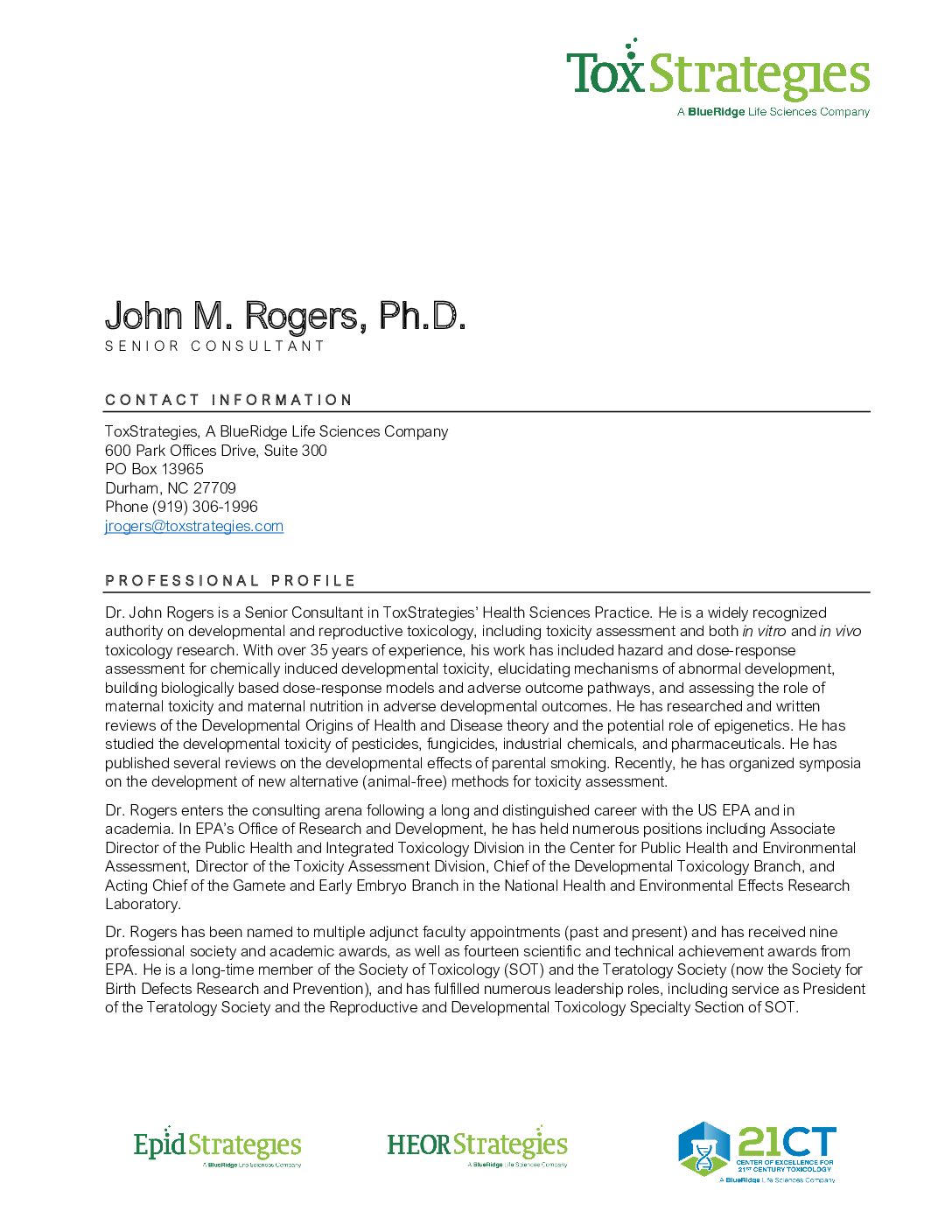 ToxStrategies
A BlueRidge Life Sciences Company

John M. Rogers, Ph.D.
SENIOR CONSULTANT

CONTACT INFORMATION

ToxStrategies, A BlueRidge Life Sciences Company
600 Park Offices Drive, Suite 300
PO Box 13965
Durham, NC 27709
Phone (919) 306-1996
jrogers@toxstrategies.com

PROFESSIONAL PROFILE

Dr. John Rogers is a Senior Consultant in ToxStrategies' Health Sciences Practice. He is a widely recognized authority on developmental and reproductive toxicology, including toxicity assessment and both in vitro and in vivo toxicology research. With over 35 years of experience, his work has included hazard and dose-response assessment for chemically induced developmental toxicity, elucidating mechanisms of abnormal development, building biologically based dose-response models and adverse outcome pathways, and assessing the role of maternal toxicity and maternal nutrition in adverse developmental outcomes. He has researched and written reviews of the Developmental Origins of Health and Disease theory and the potential role of epigenetics. He has studied the developmental toxicity of pesticides, fungicides, industrial chemicals, and pharmaceuticals. He has published several reviews on the developmental effects of parental smoking. Recently, he has organized symposia on the development of new alternative (animal-free) methods for toxicity assessment.

Dr. Rogers enters the consulting arena following a long and distinguished career with the US EPA and in academia. In EPA's Office of Research and Development, he has held numerous positions including Associate Director of the Public Health and Integrated Toxicology Division in the Center for Public Health and Environmental Assessment, Director of the Toxicity Assessment Division, Chief of the Developmental Toxicology Branch, and Acting Chief of the Gamete and Early Embryo Branch in the National Health and Environmental Effects Research Laboratory.

Dr. Rogers has been named to multiple adjunct faculty appointments (past and present) and has received nine professional society and academic awards, as well as fourteen scientific and technical achievement awards from EPA. He is a long-time member of the Society of Toxicology (SOT) and the Teratology Society (now the Society for Birth Defects Research and Prevention), and has fulfilled numerous leadership roles, including service as President of the Teratology Society and the Reproductive and Developmental Toxicology Specialty Section of SOT.

EpidStrategies
A BlueRidge Life Sciences Company

HEORStrategies
A BlueRidge Life Sciences Company

21CT
CENTER OF EXCELLENCE FOR 21ST CENTURY TOXICOLOGY
A BlueRidge Life Sciences Company